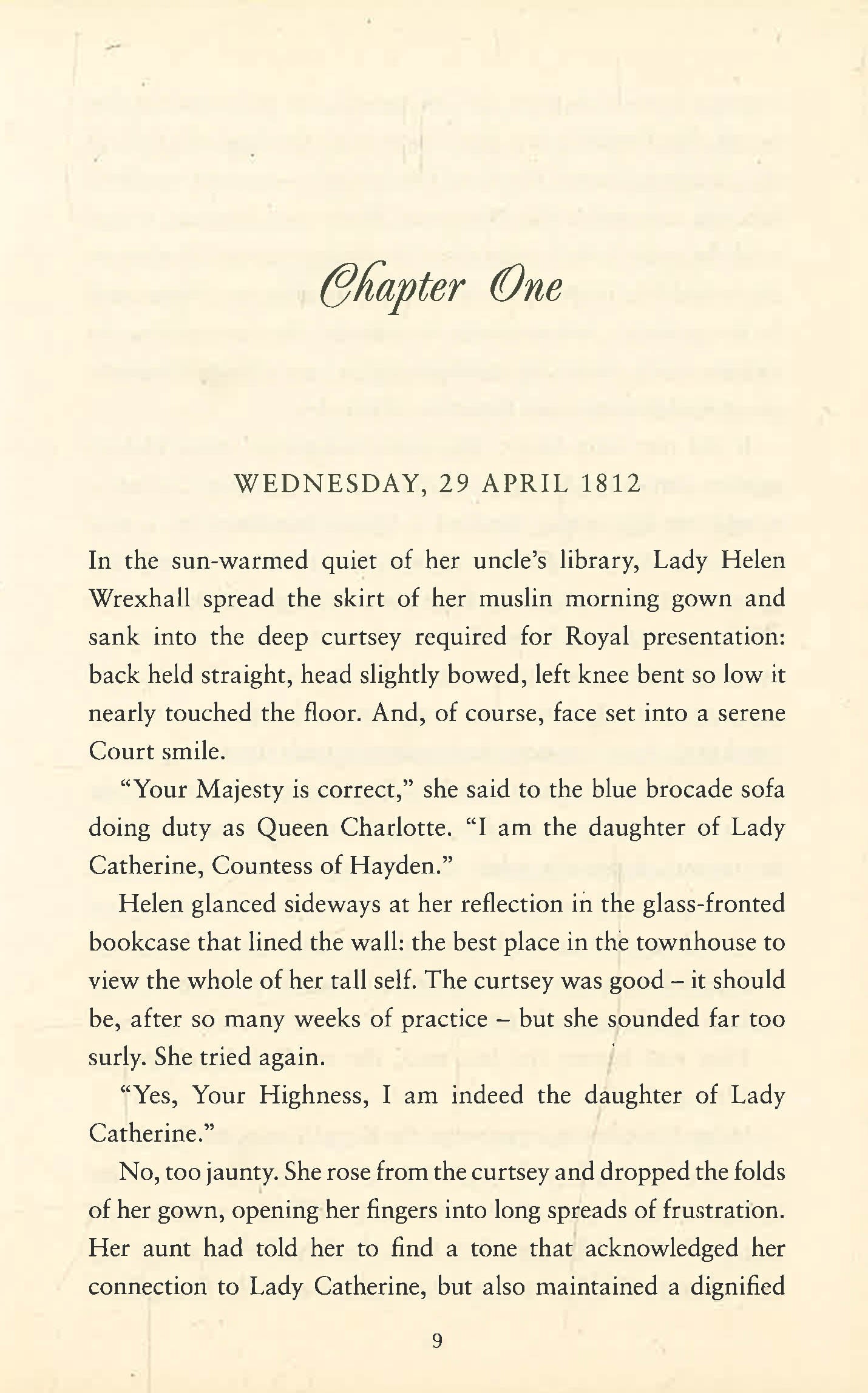 Chapter One

WEDNESDAY, 29 APRIL 1812

In the sun-warmed quiet of her uncle's library, Lady Helen Wrexhall spread the skirt of her muslin morning gown and sank into the deep curtsey required for Royal presentation: back held straight, head slightly bowed, left knee bent so low it nearly touched the floor. And, of course, face set into a serene Court smile.

"Your Majesty is correct," she said to the blue brocade sofa doing duty as Queen Charlotte. "I am the daughter of Lady Catherine, Countess of Hayden."

Helen glanced sideways at her reflection in the glass-fronted bookcase that lined the wall: the best place in the townhouse to view the whole of her tall self. The curtsey was good – it should be, after so many weeks of practice – but she sounded far too surly. She tried again.

"Yes, Your Highness, I am indeed the daughter of Lady Catherine."

No, too jaunty. She rose from the curtsey and dropped the folds of her gown, opening her fingers into long spreads of frustration. Her aunt had told her to find a tone that acknowledged her connection to Lady Catherine, but also maintained a dignified

9